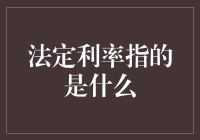 法定利率指的是什么